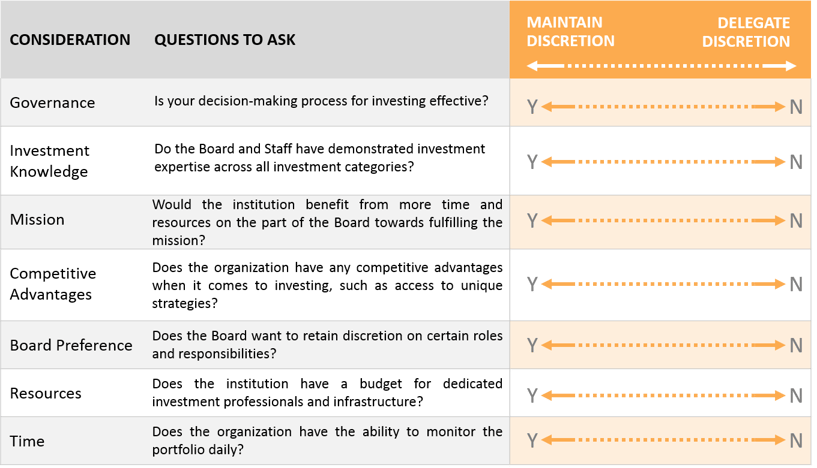 | CONSIDERATION | QUESTIONS TO ASK | MAINTAIN DISCRETION / DELEGATE DISCRETION |
|---|---|---|
| Governance | Is your decision-making process for investing effective? | Y N |
| Investment Knowledge | Do the Board and Staff have demonstrated investment expertise across all investment categories? | Y N |
| Mission | Would the institution benefit from more time and resources on the part of the Board towards fulfilling the mission? | Y N |
| Competitive Advantages | Does the organization have any competitive advantages when it comes to investing, such as access to unique strategies? | Y N |
| Board Preference | Does the Board want to retain discretion on certain roles and responsibilities? | Y N |
| Resources | Does the institution have a budget for dedicated investment professionals and infrastructure? | Y N |
| Time | Does the organization have the ability to monitor the portfolio daily? | Y N |